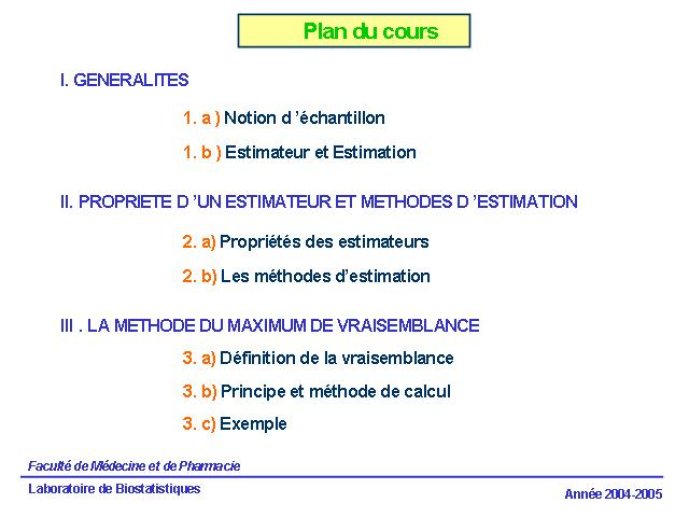 Plan du cours

I. GENERALITES

1. a ) Notion d 'échantillon

1. b ) Estimateur et Estimation

II. PROPRIETE D 'UN ESTIMATEUR ET METHODES D 'ESTIMATION

2. a) Propriétés des estimateurs

2. b) Les méthodes d'estimation

III . LA METHODE DU MAXIMUM DE VRAISEMBLANCE

3. a) Définition de la vraisemblance

3. b) Principe et méthode de calcul

3. c) Exemple

Faculté de Médecine et de Pharmacie

Laboratoire de Biostatistiques

Année 2004-2005